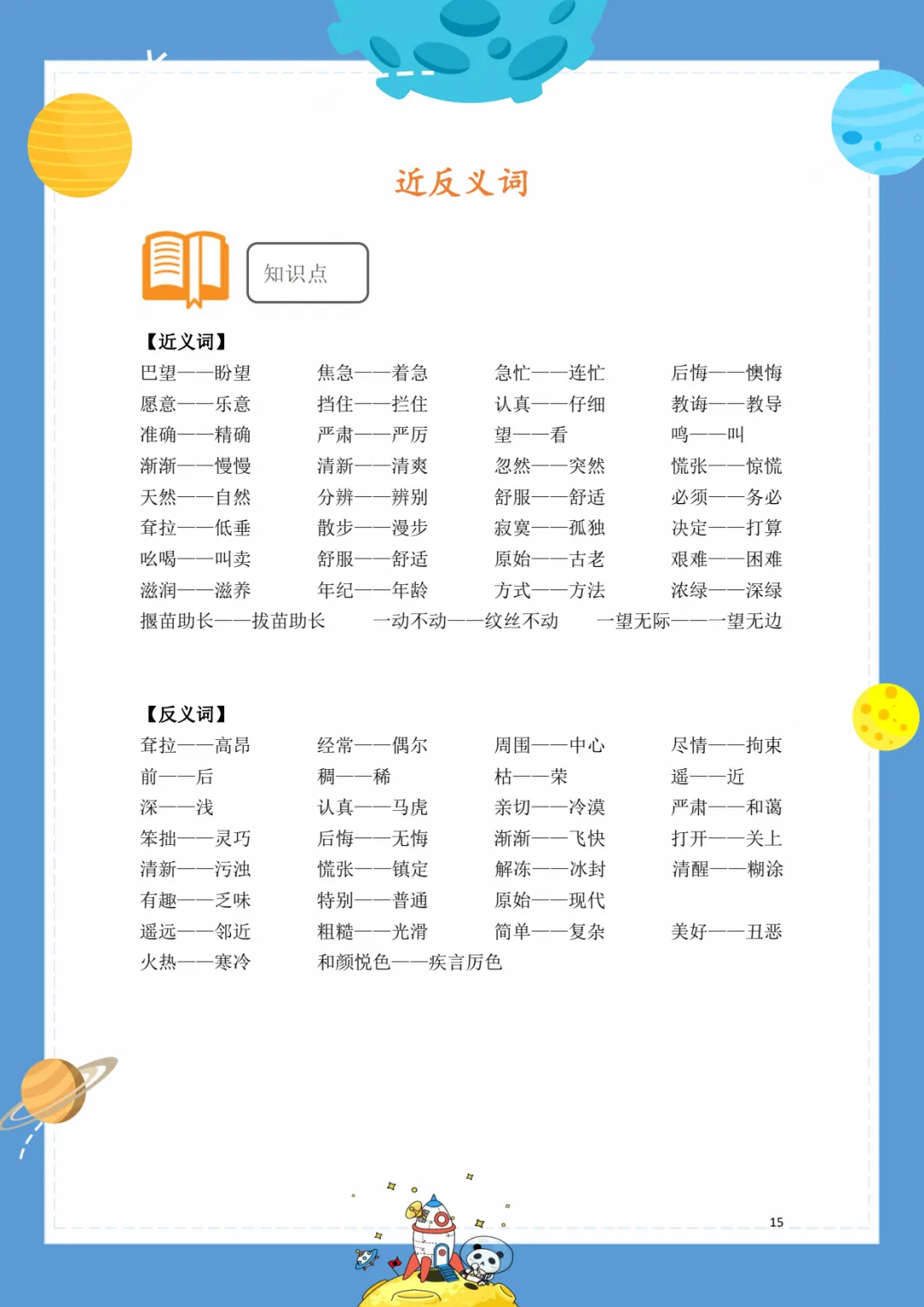 近反义词

知识点

【近义词】

巴望——盼望　　焦急——着急　　急忙——连忙　　后悔——懊悔
愿意——乐意　　挡住——拦住　　认真——仔细　　教诲——教导
准确——精确　　严肃——严厉　　望——看　　鸣——叫
渐渐——慢慢　　清新——清爽　　忽然——突然　　慌张——惊慌
天然——自然　　分辨——辨别　　舒服——舒适　　必须——务必
耷拉——低垂　　散步——漫步　　寂寞——孤独　　决定——打算
吆喝——叫卖　　舒服——舒适　　原始——古老　　艰难——困难
滋润——滋养　　年纪——年龄　　方式——方法　　浓绿——深绿
揠苗助长——拔苗助长　　一动不动——纹丝不动　　一望无际——一望无边

【反义词】

耷拉——高昂　　经常——偶尔　　周围——中心　　尽情——拘束
前——后　　稠——稀　　枯——荣　　遥——近
深——浅　　认真——马虎　　亲切——冷漠　　严肃——和蔼
笨拙——灵巧　　后悔——无悔　　渐渐——飞快　　打开——关上
清新——污浊　　慌张——镇定　　解冻——冰封　　清醒——糊涂
有趣——乏味　　特别——普通　　原始——现代
遥远——邻近　　粗糙——光滑　　简单——复杂　　美好——丑恶
火热——寒冷　　和颜悦色——疾言厉色

15